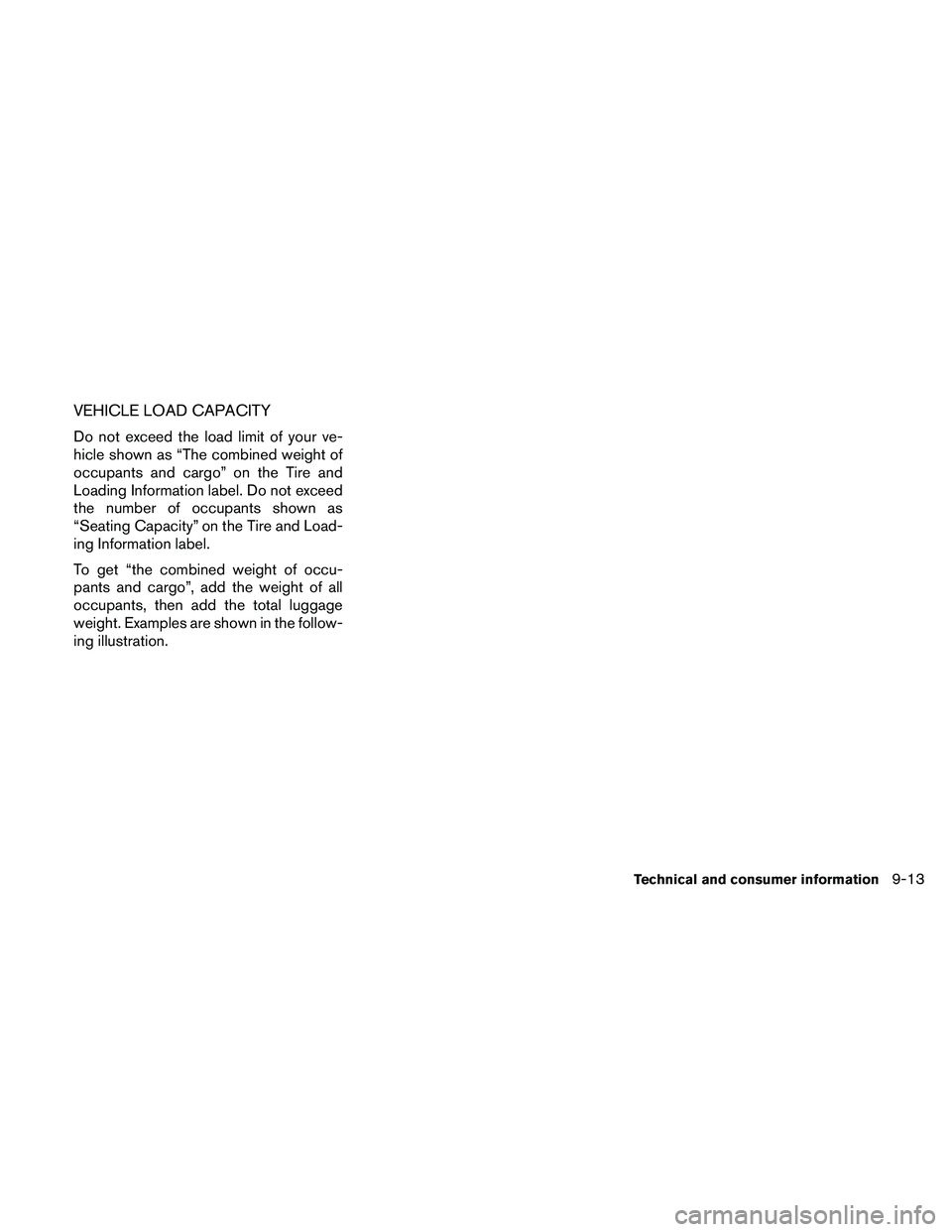 VEHICLE LOAD CAPACITY

Do not exceed the load limit of your vehicle shown as “The combined weight of occupants and cargo” on the Tire and Loading Information label. Do not exceed the number of occupants shown as “Seating Capacity” on the Tire and Loading Information label.

To get “the combined weight of occupants and cargo”, add the weight of all occupants, then add the total luggage weight. Examples are shown in the following illustration.

Technical and consumer information 9-13

carmanualsonline.info